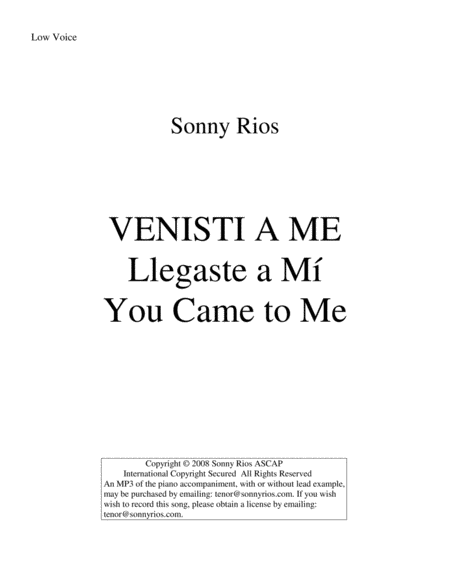 Low Voice

Sonny Rios

VENISTI A ME
Llegaste a Mí
You Came to Me

Copyright © 2008 Sonny Rios ASCAP
International Copyright Secured All Rights Reserved
An MP3 of the piano accompaniment, with or without lead example, may be purchased by emailing: tenor@sonnyrios.com. If you wish wish to record this song, please obtain a license by emailing: tenor@sonnyrios.com.